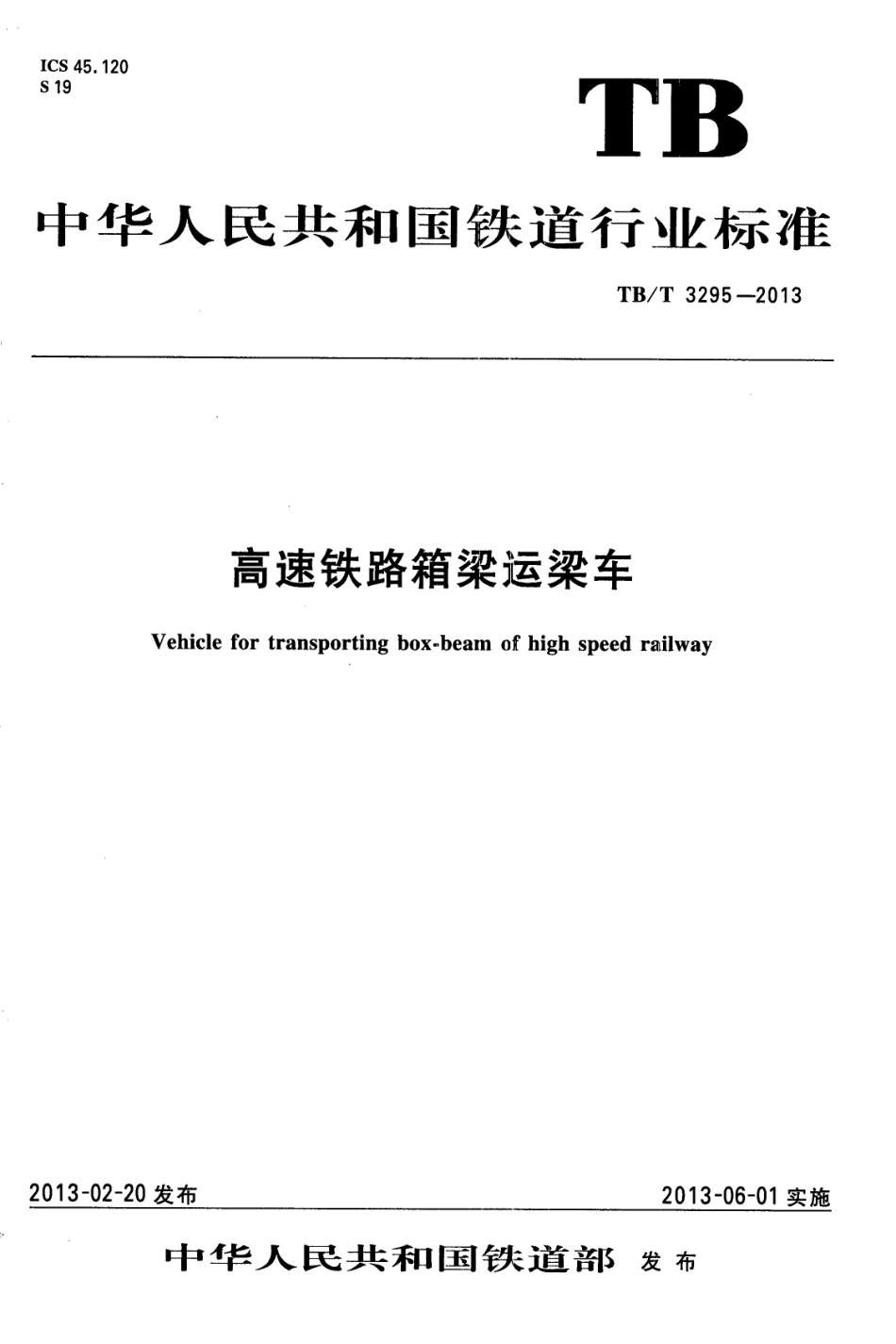 ICS 45.120
S 19

TB

中华人民共和国铁道行业标准

TB/T 3295—2013

高速铁路箱梁运梁车

Vehicle for transporting box-beam of high speed railway

2013-02-20 发布

2013-06-01 实施

中华人民共和国铁道部 发布